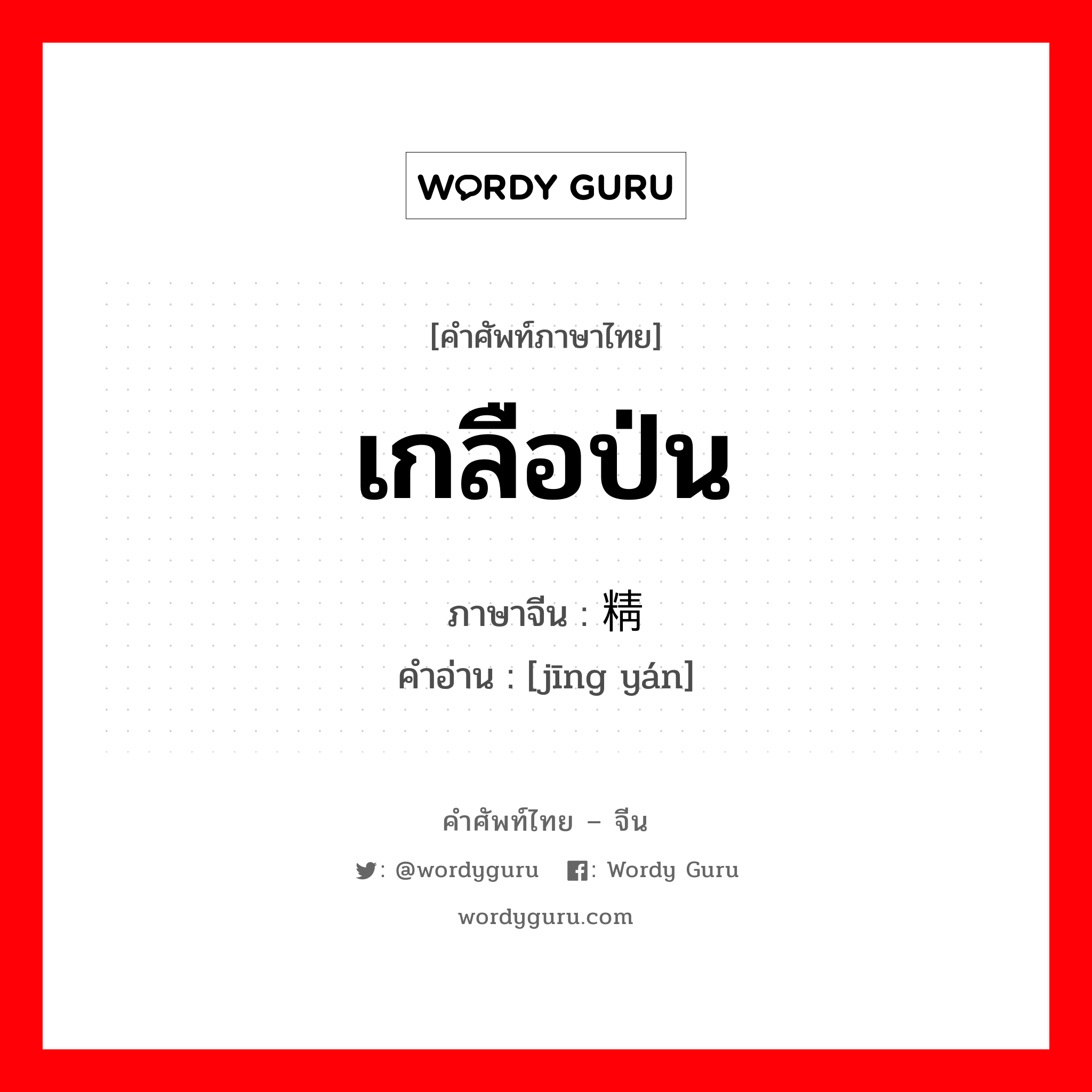 WORDY GURU

[คำศัพท์ภาษาไทย]

เกลือป่น

ภาษาจีน : 精

คำอ่าน : [jīng yán]

คำศัพท์ไทย – จีน

: @wordyguru : Wordy Guru

wordyguru.com